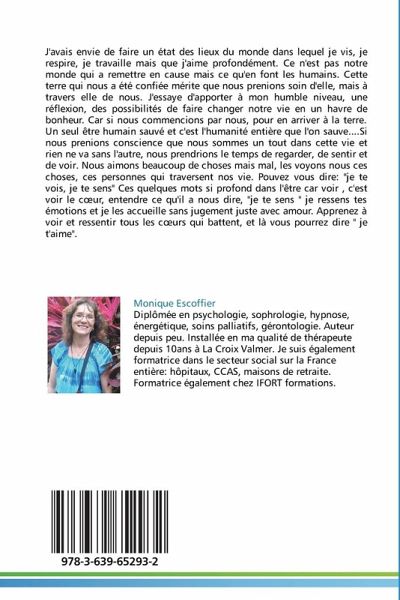 J'avais envie de faire un état des lieux du monde dans lequel je vis, je respire, je travaille mais que j'aime profondément. Ce n'est pas notre monde qui a remettre en cause mais ce qu'en font les humains. Cette terre qui nous a été confiée mérite que nous prenions soin d'elle, mais à travers elle de nous. J'essaye d'apporter à mon humble niveau, une réflexion, des possibilités de faire changer notre vie en un havre de bonheur. Car si nous commencions par nous, pour en arriver à la terre. Un seul être humain sauvé et c'est l'humanité entière que l'on sauve....Si nous prenions conscience que nous sommes un tout dans cette vie et rien ne va sans l'autre, nous prendrions le temps de regarder, de sentir et de voir. Nous aimons beaucoup de choses mais mal, les voyons nous ces choses, ces personnes qui traversent nos vie. Pouvez vous dire: "je te vois, je te sens" Ces quelques mots si profond dans l'être car voir , c'est voir le cœur, entendre ce qu'il a nous dire, "je te sens " je ressens tes émotions et je les accueille sans jugement juste avec amour. Apprenez à voir et ressentir tous les cœurs qui battent, et là vous pourrez dire " je t'aime".

Monique Escoffier
Diplômée en psychologie, sophrologie, hypnose, énergétique, soins palliatifs, gérontologie. Auteur depuis peu. Installée en ma qualité de thérapeute depuis 10ans à La Croix Valmer. Je suis également formatrice dans le secteur social sur la France entière: hôpitaux, CCAS, maisons de retraite. Formatrice également chez IFORT formations.

978-3-639-65293-2